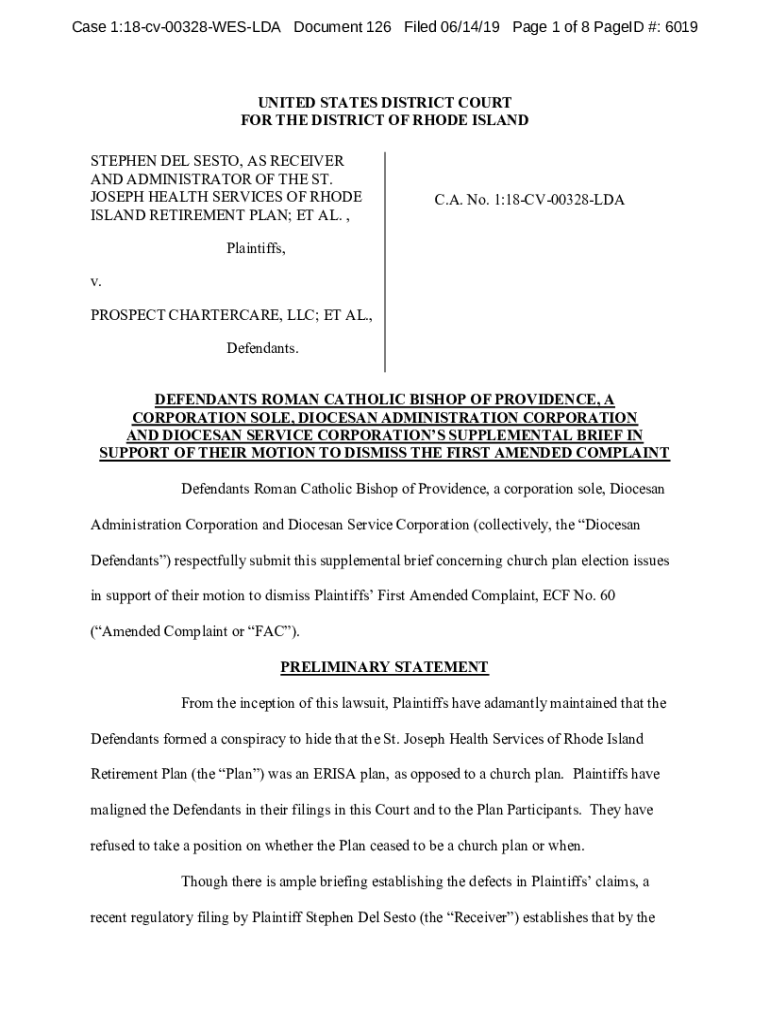 Case 1:18-cv-00328-WES-LDA Document 126 Filed 06/14/19 Page 1 of 8 PageID #: 6019

UNITED STATES DISTRICT COURT
FOR THE DISTRICT OF RHODE ISLAND

STEPHEN DEL SESTO, AS RECEIVER AND ADMINISTRATOR OF THE ST. JOSEPH HEALTH SERVICES OF RHODE ISLAND RETIREMENT PLAN; ET AL. ,

Plaintiffs,

v.

PROSPECT CHARTERCARE, LLC; ET AL.,

Defendants.

C.A. No. 1:18-CV-00328-LDA

DEFENDANTS ROMAN CATHOLIC BISHOP OF PROVIDENCE, A CORPORATION SOLE, DIOCESAN ADMINISTRATION CORPORATION AND DIOCESAN SERVICE CORPORATION'S SUPPLEMENTAL BRIEF IN SUPPORT OF THEIR MOTION TO DISMISS THE FIRST AMENDED COMPLAINT

Defendants Roman Catholic Bishop of Providence, a corporation sole, Diocesan Administration Corporation and Diocesan Service Corporation (collectively, the "Diocesan Defendants") respectfully submit this supplemental brief concerning church plan election issues in support of their motion to dismiss Plaintiffs' First Amended Complaint, ECF No. 60 ("Amended Complaint or "FAC").

PRELIMINARY STATEMENT

From the inception of this lawsuit, Plaintiffs have adamantly maintained that the Defendants formed a conspiracy to hide that the St. Joseph Health Services of Rhode Island Retirement Plan (the "Plan") was an ERISA plan, as opposed to a church plan. Plaintiffs have maligned the Defendants in their filings in this Court and to the Plan Participants. They have refused to take a position on whether the Plan ceased to be a church plan or when.

Though there is ample briefing establishing the defects in Plaintiffs' claims, a recent regulatory filing by Plaintiff Stephen Del Sesto (the "Receiver") establishes that by the